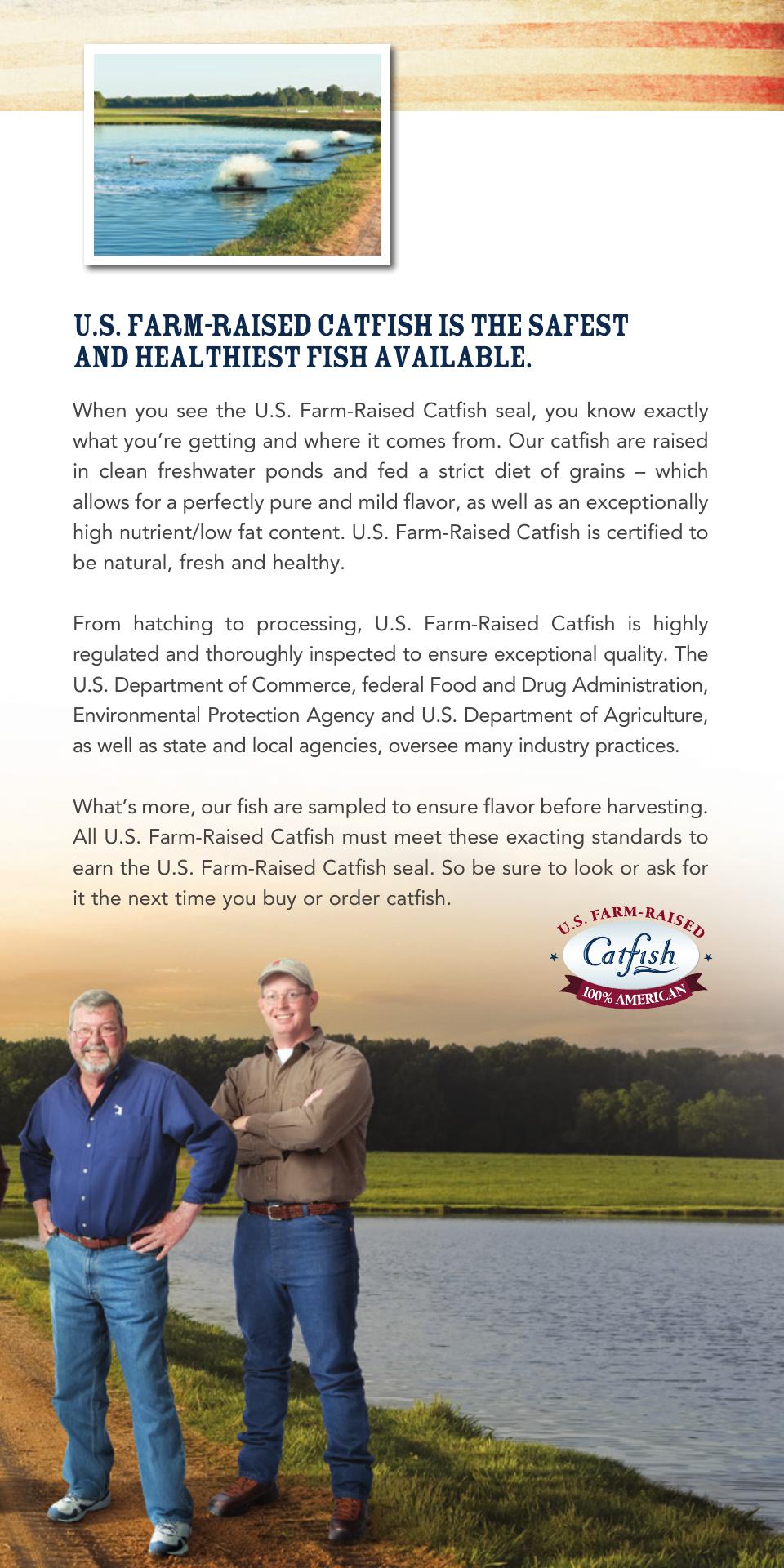 U.S. FARM-RAISED CATFISH IS THE SAFEST AND HEALTHIEST FISH AVAILABLE.

When you see the U.S. Farm-Raised Catfish seal, you know exactly what you're getting and where it comes from. Our catfish are raised in clean freshwater ponds and fed a strict diet of grains – which allows for a perfectly pure and mild flavor, as well as an exceptionally high nutrient/low fat content. U.S. Farm-Raised Catfish is certified to be natural, fresh and healthy.

From hatching to processing, U.S. Farm-Raised Catfish is highly regulated and thoroughly inspected to ensure exceptional quality. The U.S. Department of Commerce, federal Food and Drug Administration, Environmental Protection Agency and U.S. Department of Agriculture, as well as state and local agencies, oversee many industry practices.

What's more, our fish are sampled to ensure flavor before harvesting. All U.S. Farm-Raised Catfish must meet these exacting standards to earn the U.S. Farm-Raised Catfish seal. So be sure to look or ask for it the next time you buy or order catfish.

U.S. FARM-RAISED
Catfish
100% AMERICAN